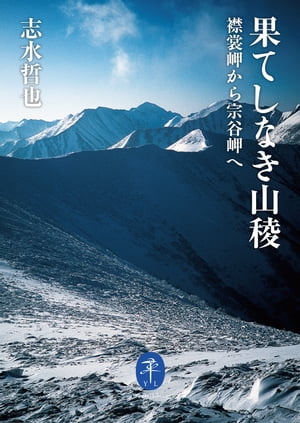 果てしなき山稜

襟裳岬から宗谷岬へ

志水哲也

YL